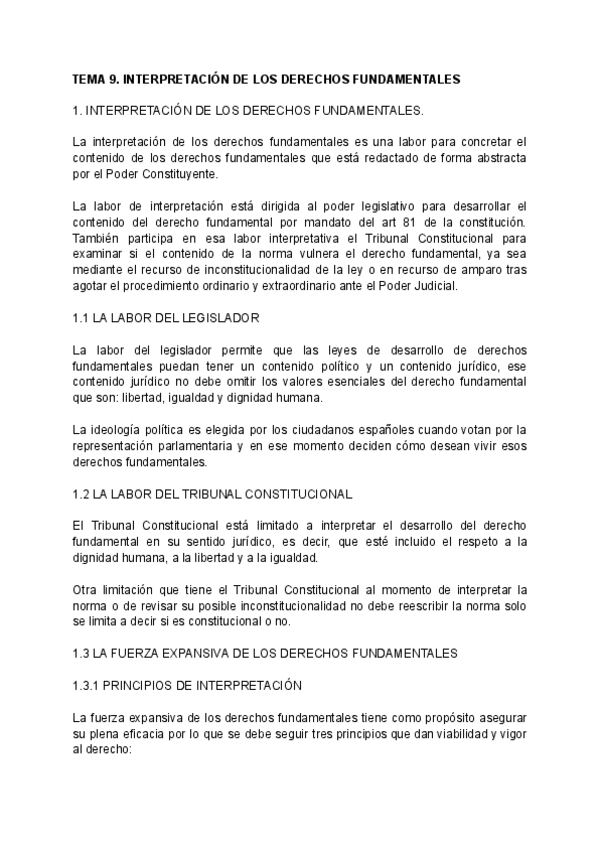 TEMA 9. INTERPRETACIÓN DE LOS DERECHOS FUNDAMENTALES

1. INTERPRETACIÓN DE LOS DERECHOS FUNDAMENTALES.

La interpretación de los derechos fundamentales es una labor para concretar el contenido de los derechos fundamentales que está redactado de forma abstracta por el Poder Constituyente.

La labor de interpretación está dirigida al poder legislativo para desarrollar el contenido del derecho fundamental por mandato del art 81 de la constitución. También participa en esa labor interpretativa el Tribunal Constitucional para examinar si el contenido de la norma vulnera el derecho fundamental, ya sea mediante el recurso de inconstitucionalidad de la ley o en recurso de amparo tras agotar el procedimiento ordinario y extraordinario ante el Poder Judicial.

1.1 LA LABOR DEL LEGISLADOR

La labor del legislador permite que las leyes de desarrollo de derechos fundamentales puedan tener un contenido político y un contenido jurídico, ese contenido jurídico no debe omitir los valores esenciales del derecho fundamental que son: libertad, igualdad y dignidad humana.

La ideología política es elegida por los ciudadanos españoles cuando votan por la representación parlamentaria y en ese momento deciden cómo desean vivir esos derechos fundamentales.

1.2 LA LABOR DEL TRIBUNAL CONSTITUCIONAL

El Tribunal Constitucional está limitado a interpretar el desarrollo del derecho fundamental en su sentido jurídico, es decir, que esté incluido el respeto a la dignidad humana, a la libertad y a la igualdad.

Otra limitación que tiene el Tribunal Constitucional al momento de interpretar la norma o de revisar su posible inconstitucionalidad no debe reescribir la norma solo se limita a decir si es constitucional o no.

1.3 LA FUERZA EXPANSIVA DE LOS DERECHOS FUNDAMENTALES

1.3.1 PRINCIPIOS DE INTERPRETACIÓN

La fuerza expansiva de los derechos fundamentales tiene como propósito asegurar su plena eficacia por lo que se debe seguir tres principios que dan viabilidad y vigor al derecho: